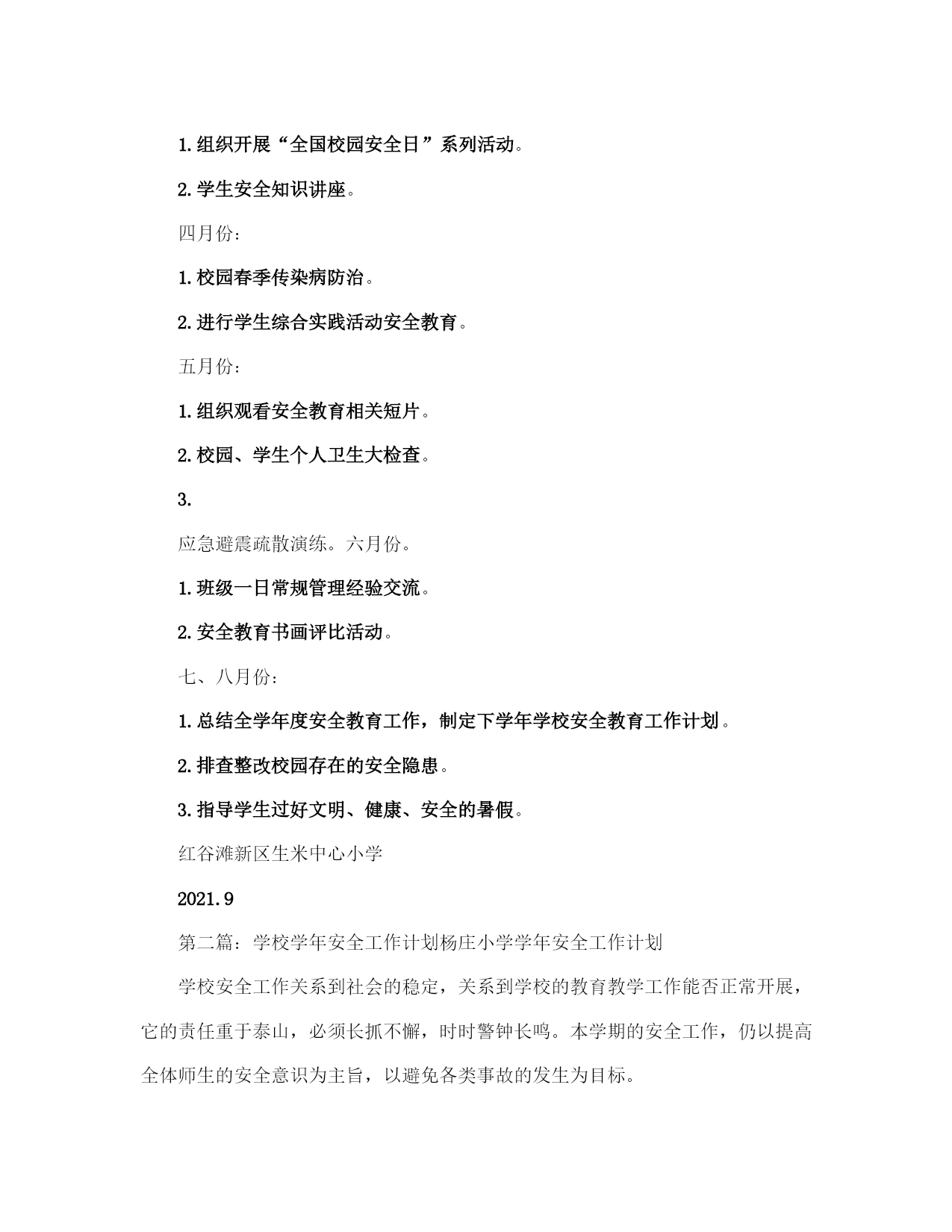 1.组织开展“全国校园安全日”系列活动。

2.学生安全知识讲座。

四月份：

1.校园春季传染病防治。

2.进行学生综合实践活动安全教育。

五月份：

1.组织观看安全教育相关短片。

2.校园、学生个人卫生大检查。

3.

应急避震疏散演练。六月份。

1.班级一日常规管理经验交流。

2.安全教育书画评比活动。

七、八月份：

1.总结全学年度安全教育工作，制定下学年学校安全教育工作计划。

2.排查整改校园存在的安全隐患。

3.指导学生过好文明、健康、安全的暑假。

红谷滩新区生米中心小学

2021.9

第二篇：学校学年安全工作计划杨庄小学学年安全工作计划

学校安全工作关系到社会的稳定，关系到学校的教育教学工作能否正常开展，它的责任重于泰山，必须长抓不懈，时时警钟长鸣。本学期的安全工作，仍以提高全体师生的安全意识为主旨，以避免各类事故的发生为目标。